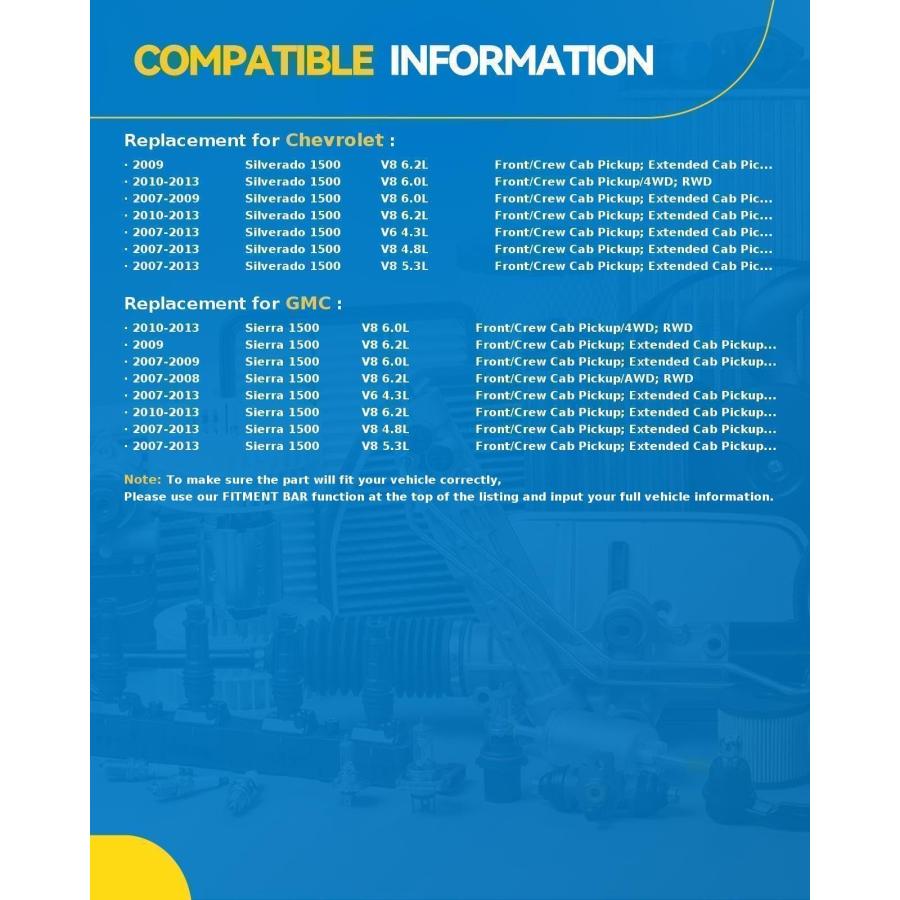 COMPATIBLE INFORMATION

Replacement for Chevrolet :

| | | | |
|---|---|---|---|
| · 2009 | Silverado 1500 | V8 6.2L | Front/Crew Cab Pickup; Extended Cab Pic... |
| · 2010-2013 | Silverado 1500 | V8 6.0L | Front/Crew Cab Pickup/4WD; RWD |
| · 2007-2009 | Silverado 1500 | V8 6.0L | Front/Crew Cab Pickup; Extended Cab Pic... |
| · 2010-2013 | Silverado 1500 | V8 6.2L | Front/Crew Cab Pickup; Extended Cab Pic... |
| · 2007-2013 | Silverado 1500 | V6 4.3L | Front/Crew Cab Pickup; Extended Cab Pic... |
| · 2007-2013 | Silverado 1500 | V8 4.8L | Front/Crew Cab Pickup; Extended Cab Pic... |
| · 2007-2013 | Silverado 1500 | V8 5.3L | Front/Crew Cab Pickup; Extended Cab Pic... |

Replacement for GMC :

| | | | |
|---|---|---|---|
| · 2010-2013 | Sierra 1500 | V8 6.0L | Front/Crew Cab Pickup/4WD; RWD |
| · 2009 | Sierra 1500 | V8 6.2L | Front/Crew Cab Pickup; Extended Cab Pickup... |
| · 2007-2009 | Sierra 1500 | V8 6.0L | Front/Crew Cab Pickup; Extended Cab Pickup... |
| · 2007-2008 | Sierra 1500 | V8 6.2L | Front/Crew Cab Pickup/AWD; RWD |
| · 2007-2013 | Sierra 1500 | V6 4.3L | Front/Crew Cab Pickup; Extended Cab Pickup... |
| · 2010-2013 | Sierra 1500 | V8 6.2L | Front/Crew Cab Pickup; Extended Cab Pickup... |
| · 2007-2013 | Sierra 1500 | V8 4.8L | Front/Crew Cab Pickup; Extended Cab Pickup... |
| · 2007-2013 | Sierra 1500 | V8 5.3L | Front/Crew Cab Pickup; Extended Cab Pickup... |

Note: To make sure the part will fit your vehicle correctly,
Please use our FITMENT BAR function at the top of the listing and input your full vehicle information.